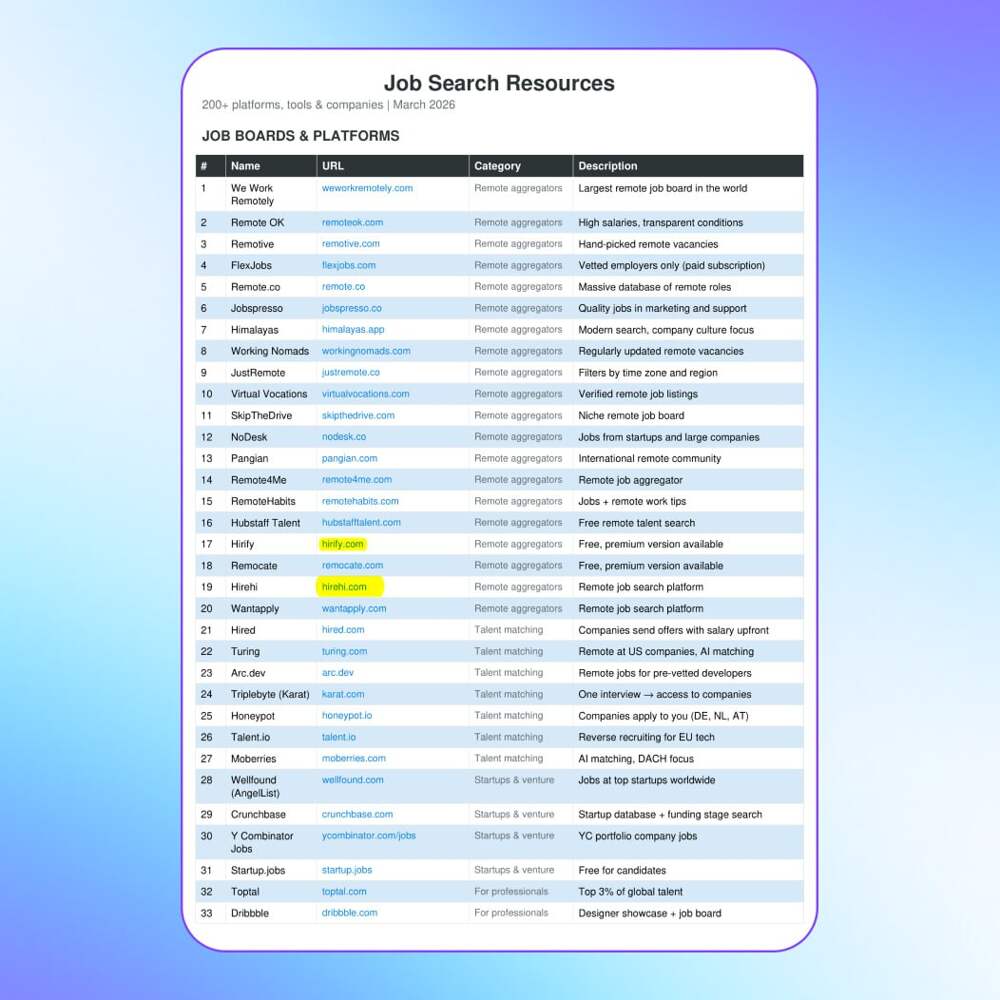 Job Search Resources

200+ platforms, tools & companies | March 2026

JOB BOARDS & PLATFORMS

| # | Name | URL | Category | Description |
|---|---|---|---|---|
| 1 | We Work Remotely | weworkremotely.com | Remote aggregators | Largest remote job board in the world |
| 2 | Remote OK | remoteok.com | Remote aggregators | High salaries, transparent conditions |
| 3 | Remotive | remotive.com | Remote aggregators | Hand-picked remote vacancies |
| 4 | FlexJobs | flexjobs.com | Remote aggregators | Vetted employers only (paid subscription) |
| 5 | Remote.co | remote.co | Remote aggregators | Massive database of remote roles |
| 6 | Jobspresso | jobspresso.co | Remote aggregators | Quality jobs in marketing and support |
| 7 | Himalayas | himalayas.app | Remote aggregators | Modern search, company culture focus |
| 8 | Working Nomads | workingnomads.com | Remote aggregators | Regularly updated remote vacancies |
| 9 | JustRemote | justremote.co | Remote aggregators | Filters by time zone and region |
| 10 | Virtual Vocations | virtualvocations.com | Remote aggregators | Verified remote job listings |
| 11 | SkipTheDrive | skipthedrive.com | Remote aggregators | Niche remote job board |
| 12 | NoDesk | nodesk.co | Remote aggregators | Jobs from startups and large companies |
| 13 | Pangian | pangian.com | Remote aggregators | International remote community |
| 14 | Remote4Me | remote4me.com | Remote aggregators | Remote job aggregator |
| 15 | RemoteHabits | remotehabits.com | Remote aggregators | Jobs + remote work tips |
| 16 | Hubstaff Talent | hubstafftalent.com | Remote aggregators | Free remote talent search |
| 17 | Hirify | hirify.com | Remote aggregators | Free, premium version available |
| 18 | Remocate | remocate.com | Remote aggregators | Free, premium version available |
| 19 | Hirehi | hirehi.com | Remote aggregators | Remote job search platform |
| 20 | Wantapply | wantapply.com | Remote aggregators | Remote job search platform |
| 21 | Hired | hired.com | Talent matching | Companies send offers with salary upfront |
| 22 | Turing | turing.com | Talent matching | Remote at US companies, AI matching |
| 23 | Arc.dev | arc.dev | Talent matching | Remote jobs for pre-vetted developers |
| 24 | Triplebyte (Karat) | karat.com | Talent matching | One interview → access to companies |
| 25 | Honeypot | honeypot.io | Talent matching | Companies apply to you (DE, NL, AT) |
| 26 | Talent.io | talent.io | Talent matching | Reverse recruiting for EU tech |
| 27 | Moberries | moberries.com | Talent matching | AI matching, DACH focus |
| 28 | Wellfound (AngelList) | wellfound.com | Startups & venture | Jobs at top startups worldwide |
| 29 | Crunchbase | crunchbase.com | Startups & venture | Startup database + funding stage search |
| 30 | Y Combinator Jobs | ycombinator.com/jobs | Startups & venture | YC portfolio company jobs |
| 31 | Startup.jobs | startup.jobs | Startups & venture | Free for candidates |
| 32 | Toptal | toptal.com | For professionals | Top 3% of global talent |
| 33 | Dribbble | dribbble.com | For professionals | Designer showcase + job board |